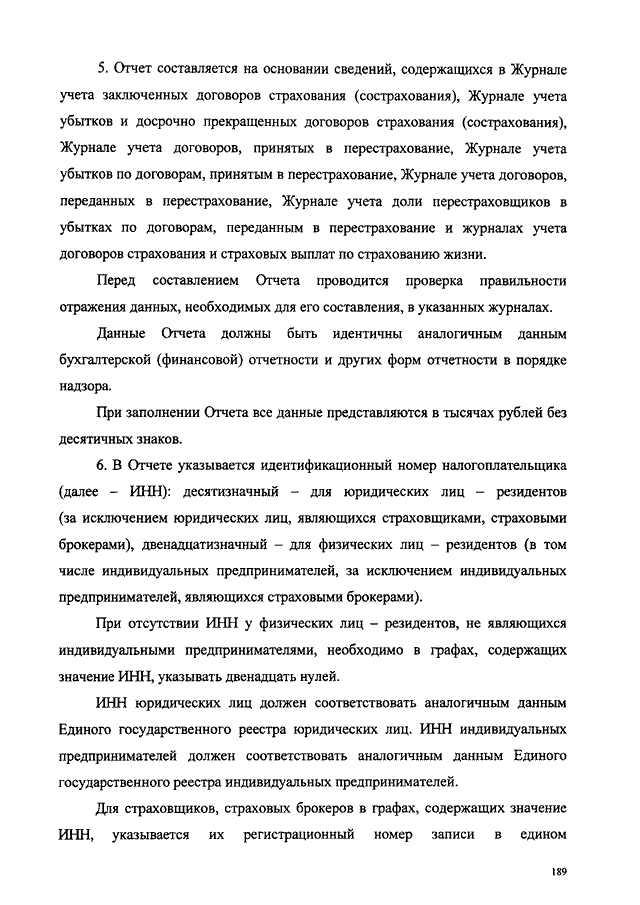 5. Отчет составляется на основании сведений, содержащихся в Журнале учета заключенных договоров страхования (сострахования), Журнале учета убытков и досрочно прекращенных договоров страхования (сострахования), Журнале учета договоров, принятых в перестрахование, Журнале учета убытков по договорам, принятым в перестрахование, Журнале учета договоров, переданных в перестрахование, Журнале учета доли перестраховщиков в убытках по договорам, переданным в перестрахование и журналах учета договоров страхования и страховых выплат по страхованию жизни.

Перед составлением Отчета проводится проверка правильности отражения данных, необходимых для его составления, в указанных журналах.

Данные Отчета должны быть идентичны аналогичным данным бухгалтерской (финансовой) отчетности и других форм отчетности в порядке надзора.

При заполнении Отчета все данные представляются в тысячах рублей без десятичных знаков.

6. В Отчете указывается идентификационный номер налогоплательщика (далее – ИНН): десятизначный – для юридических лиц – резидентов (за исключением юридических лиц, являющихся страховщиками, страховыми брокерами), двенадцатизначный – для физических лиц – резидентов (в том числе индивидуальных предпринимателей, за исключением индивидуальных предпринимателей, являющихся страховыми брокерами).

При отсутствии ИНН у физических лиц – резидентов, не являющихся индивидуальными предпринимателями, необходимо в графах, содержащих значение ИНН, указывать двенадцать нулей.

ИНН юридических лиц должен соответствовать аналогичным данным Единого государственного реестра юридических лиц. ИНН индивидуальных предпринимателей должен соответствовать аналогичным данным Единого государственного реестра индивидуальных предпринимателей.

Для страховщиков, страховых брокеров в графах, содержащих значение ИНН, указывается их регистрационный номер записи в едином

189